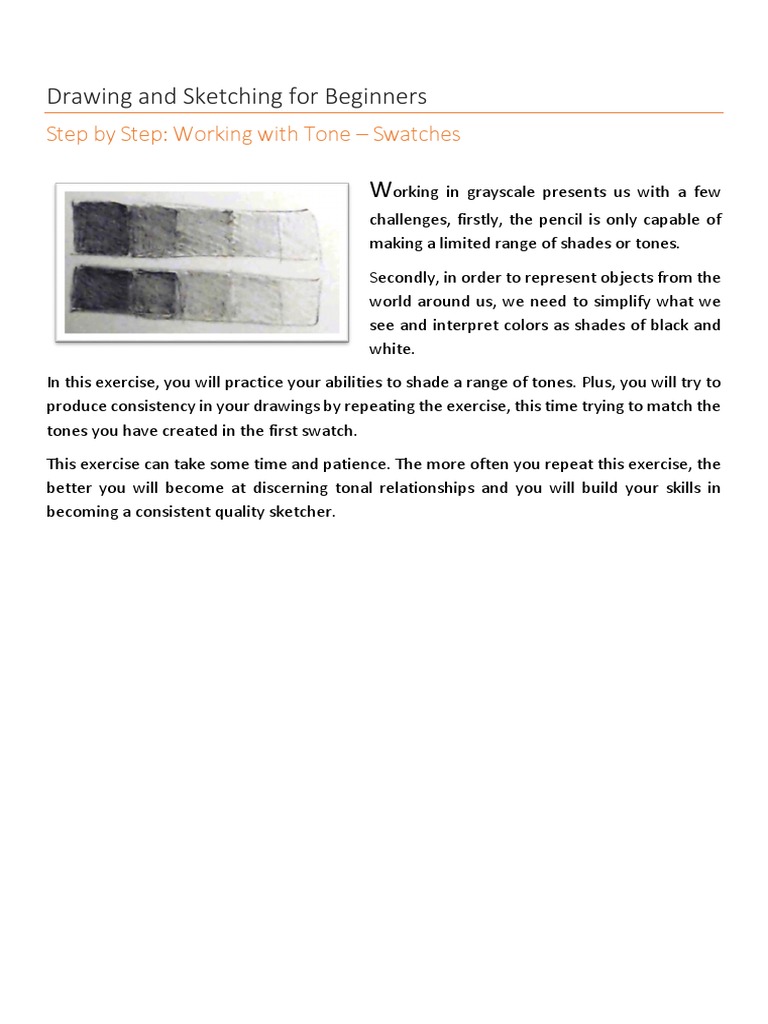 Drawing and Sketching for Beginners

Step by Step: Working with Tone – Swatches

Working in grayscale presents us with a few challenges, firstly, the pencil is only capable of making a limited range of shades or tones.

Secondly, in order to represent objects from the world around us, we need to simplify what we see and interpret colors as shades of black and white.

In this exercise, you will practice your abilities to shade a range of tones. Plus, you will try to produce consistency in your drawings by repeating the exercise, this time trying to match the tones you have created in the first swatch.

This exercise can take some time and patience. The more often you repeat this exercise, the better you will become at discerning tonal relationships and you will build your skills in becoming a consistent quality sketcher.